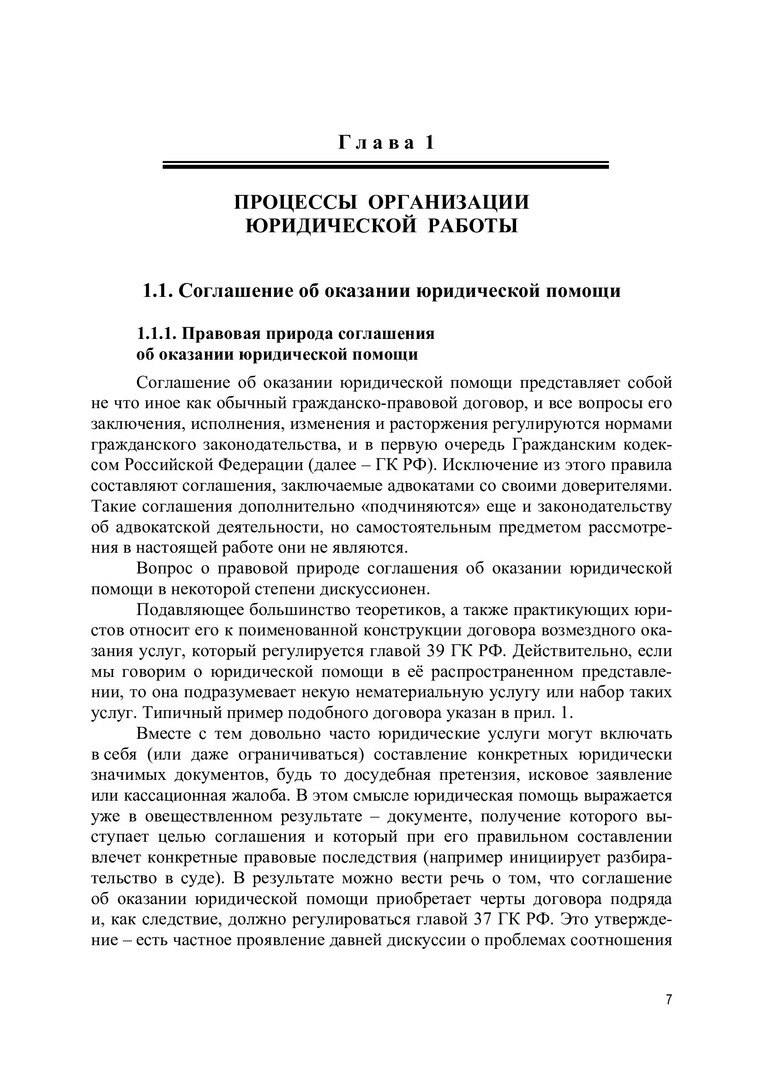 Глава 1

ПРОЦЕССЫ ОРГАНИЗАЦИИ ЮРИДИЧЕСКОЙ РАБОТЫ

1.1. Соглашение об оказании юридической помощи

1.1.1. Правовая природа соглашения об оказании юридической помощи

Соглашение об оказании юридической помощи представляет собой не что иное как обычный гражданско-правовой договор, и все вопросы его заключения, исполнения, изменения и расторжения регулируются нормами гражданского законодательства, и в первую очередь Гражданским кодексом Российской Федерации (далее – ГК РФ). Исключение из этого правила составляют соглашения, заключаемые адвокатами со своими доверителями. Такие соглашения дополнительно «подчиняются» еще и законодательству об адвокатской деятельности, но самостоятельным предметом рассмотрения в настоящей работе они не являются.

Вопрос о правовой природе соглашения об оказании юридической помощи в некоторой степени дискуссионен.

Подавляющее большинство теоретиков, а также практикующих юристов относит его к поименованной конструкции договора возмездного оказания услуг, который регулируется главой 39 ГК РФ. Действительно, если мы говорим о юридической помощи в её распространенном представлении, то она подразумевает некую нематериальную услугу или набор таких услуг. Типичный пример подобного договора указан в прил. 1.

Вместе с тем довольно часто юридические услуги могут включать в себя (или даже ограничиваться) составление конкретных юридически значимых документов, будь то досудебная претензия, исковое заявление или кассационная жалоба. В этом смысле юридическая помощь выражается уже в овеществленном результате – документе, получение которого выступает целью соглашения и который при его правильном составлении влечет конкретные правовые последствия (например инициирует разбирательство в суде). В результате можно вести речь о том, что соглашение об оказании юридической помощи приобретает черты договора подряда и, как следствие, должно регулироваться главой 37 ГК РФ. Это утверждение – есть частное проявление давней дискуссии о проблемах соотношения

7